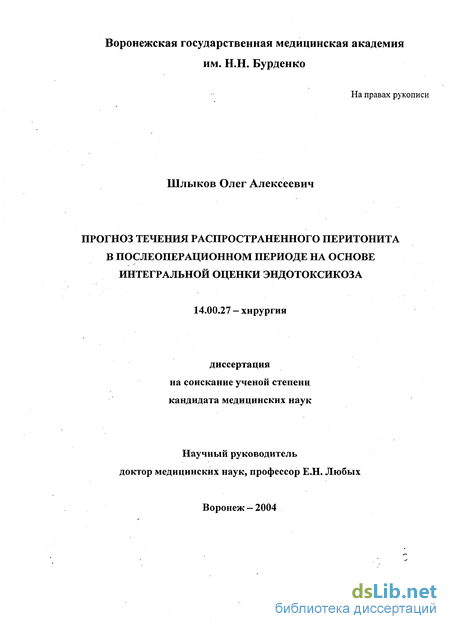 Воронежская государственная медицинская академия им. Н.Н. Бурденко

На правах рукописи

Шлыков Олег Алексеевич

ПРОГНОЗ ТЕЧЕНИЯ РАСПРОСТРАНЕННОГО ПЕРИТОНИТА В ПОСЛЕОПЕРАЦИОННОМ ПЕРИОДЕ НА ОСНОВЕ ИНТЕГРАЛЬНОЙ ОЦЕНКИ ЭНДОТОКСИКОЗА

14.00.27 – хирургия

диссертация
на соискание ученой степени
кандидата медицинских наук

Научный руководитель
доктор медицинских наук, профессор Е.Н. Любых

Воронеж – 2004

dsLib.net
библиотека диссертаций